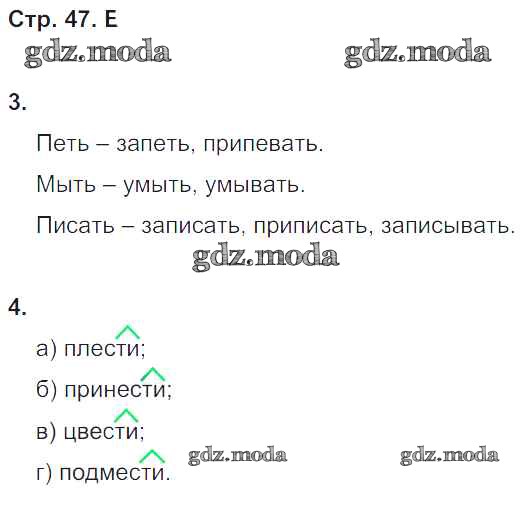 Стр. 47. Е

3.

Петь – запеть, припевать.

Мыть – умыть, умывать.

Писать – записать, приписать, записывать.

4.

а) плести;

б) принести;

в) цвести;

г) подмести.

gdz.moda